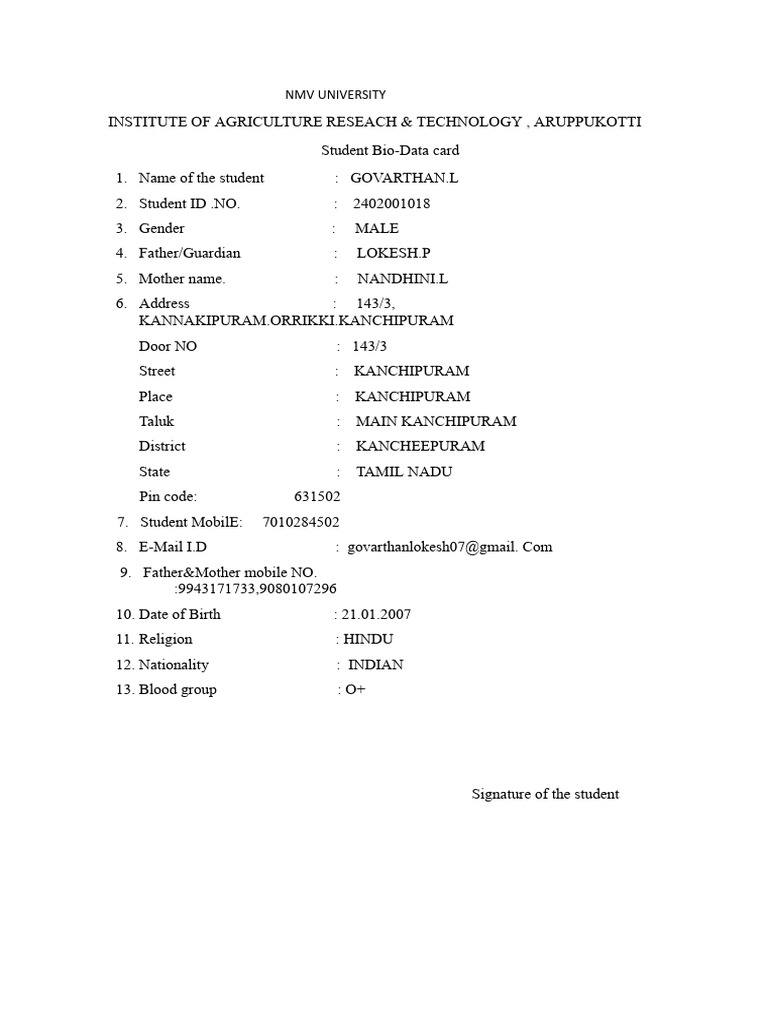 NMV UNIVERSITY

INSTITUTE OF AGRICULTURE RESEACH & TECHNOLOGY , ARUPPUKOTTI

Student Bio-Data card

1. Name of the student : GOVARTHAN.L
2. Student ID .NO. : 2402001018
3. Gender : MALE
4. Father/Guardian : LOKESH.P
5. Mother name. : NANDHINI.L
6. Address : 143/3, KANNAKIPURAM.ORRIKKI.KANCHIPURAM

Door NO : 143/3
Street : KANCHIPURAM
Place : KANCHIPURAM
Taluk : MAIN KANCHIPURAM
District : KANCHEEPURAM
State : TAMIL NADU
Pin code: 631502

7. Student MobilE: 7010284502
8. E-Mail I.D : govarthanlokesh07@gmail. Com
9. Father&Mother mobile NO. :9943171733,9080107296
10. Date of Birth : 21.01.2007
11. Religion : HINDU
12. Nationality : INDIAN
13. Blood group : O+

Signature of the student